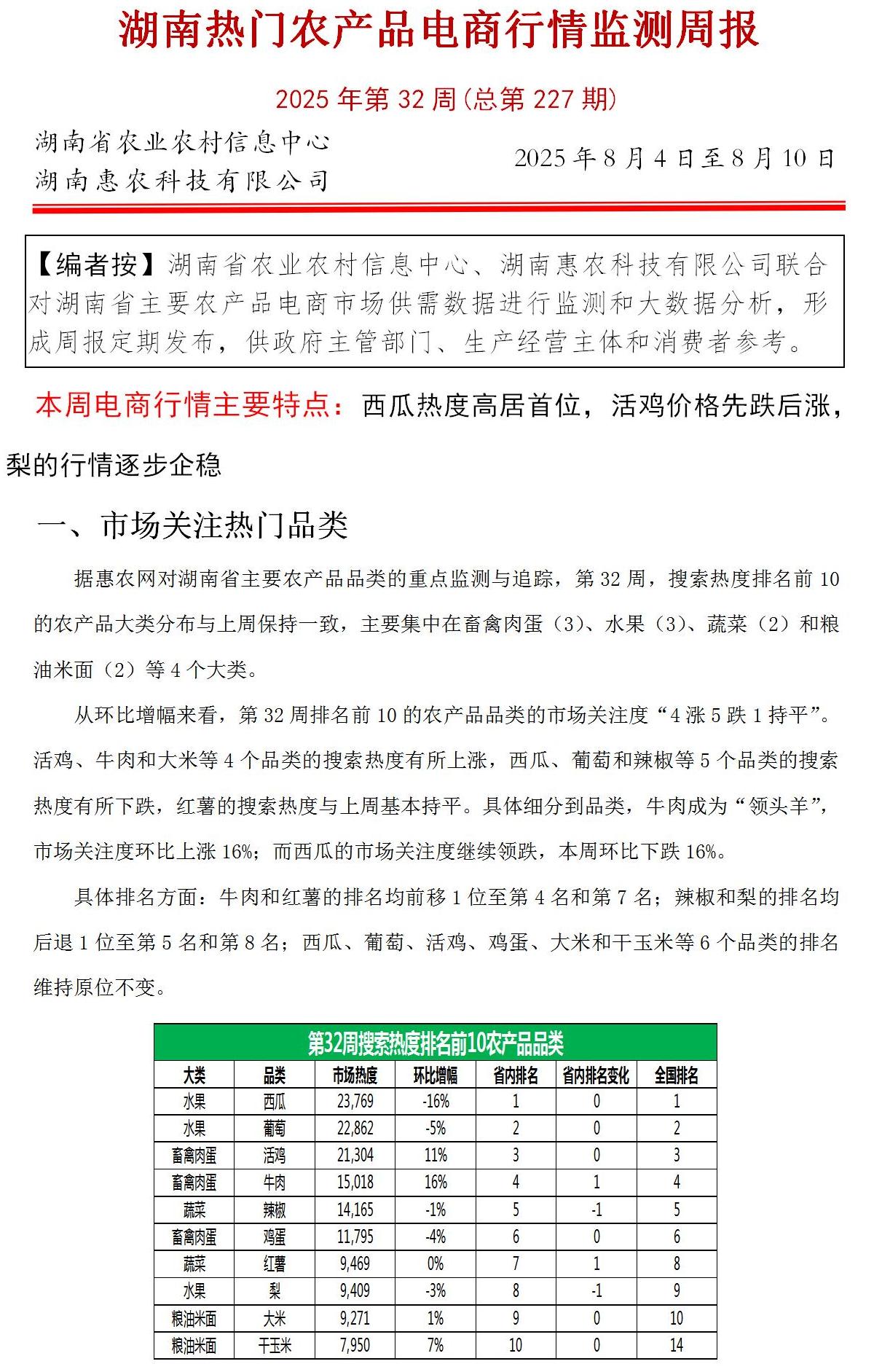 湖南热门农产品电商行情监测周报

2025年第32周(总第227期)

湖南省农业农村信息中心
湖南惠农科技有限公司

2025年8月4日至8月10日

【编者按】湖南省农业农村信息中心、湖南惠农科技有限公司联合对湖南省主要农产品电商市场供需数据进行监测和大数据分析，形成周报定期发布，供政府主管部门、生产经营主体和消费者参考。

本周电商行情主要特点：西瓜热度高居首位，活鸡价格先跌后涨，梨的行情逐步企稳

一、市场关注热门品类

据惠农网对湖南省主要农产品品类的重点监测与追踪，第32周，搜索热度排名前10的农产品大类分布与上周保持一致，主要集中在畜禽肉蛋（3）、水果（3）、蔬菜（2）和粮油米面（2）等4个大类。

从环比增幅来看，第32周排名前10的农产品品类的市场关注度“4涨5跌1持平”。活鸡、牛肉和大米等4个品类的搜索热度有所上涨，西瓜、葡萄和辣椒等5个品类的搜索热度有所下跌，红薯的搜索热度与上周基本持平。具体细分到品类，牛肉成为“领头羊”，市场关注度环比上涨16%；而西瓜的市场关注度继续领跌，本周环比下跌16%。

具体排名方面：牛肉和红薯的排名均前移1位至第4名和第7名；辣椒和梨的排名均后退1位至第5名和第8名；西瓜、葡萄、活鸡、鸡蛋、大米和干玉米等6个品类的排名维持原位不变。

第32周搜索热度排名前10农产品品类

| 大类 | 品类 | 市场热度 | 环比增幅 | 省内排名 | 省内排名变化 | 全国排名 |
|---|---|---|---|---|---|---|
| 水果 | 西瓜 | 23,769 | -16% | 1 | 0 | 1 |
| 水果 | 葡萄 | 22,862 | -5% | 2 | 0 | 2 |
| 畜禽肉蛋 | 活鸡 | 21,304 | 11% | 3 | 0 | 3 |
| 畜禽肉蛋 | 牛肉 | 15,018 | 16% | 4 | 1 | 4 |
| 蔬菜 | 辣椒 | 14,165 | -1% | 5 | -1 | 5 |
| 畜禽肉蛋 | 鸡蛋 | 11,795 | -4% | 6 | 0 | 6 |
| 蔬菜 | 红薯 | 9,469 | 0% | 7 | 1 | 8 |
| 水果 | 梨 | 9,409 | -3% | 8 | -1 | 9 |
| 粮油米面 | 大米 | 9,271 | 1% | 9 | 0 | 10 |
| 粮油米面 | 干玉米 | 7,950 | 7% | 10 | 0 | 14 |